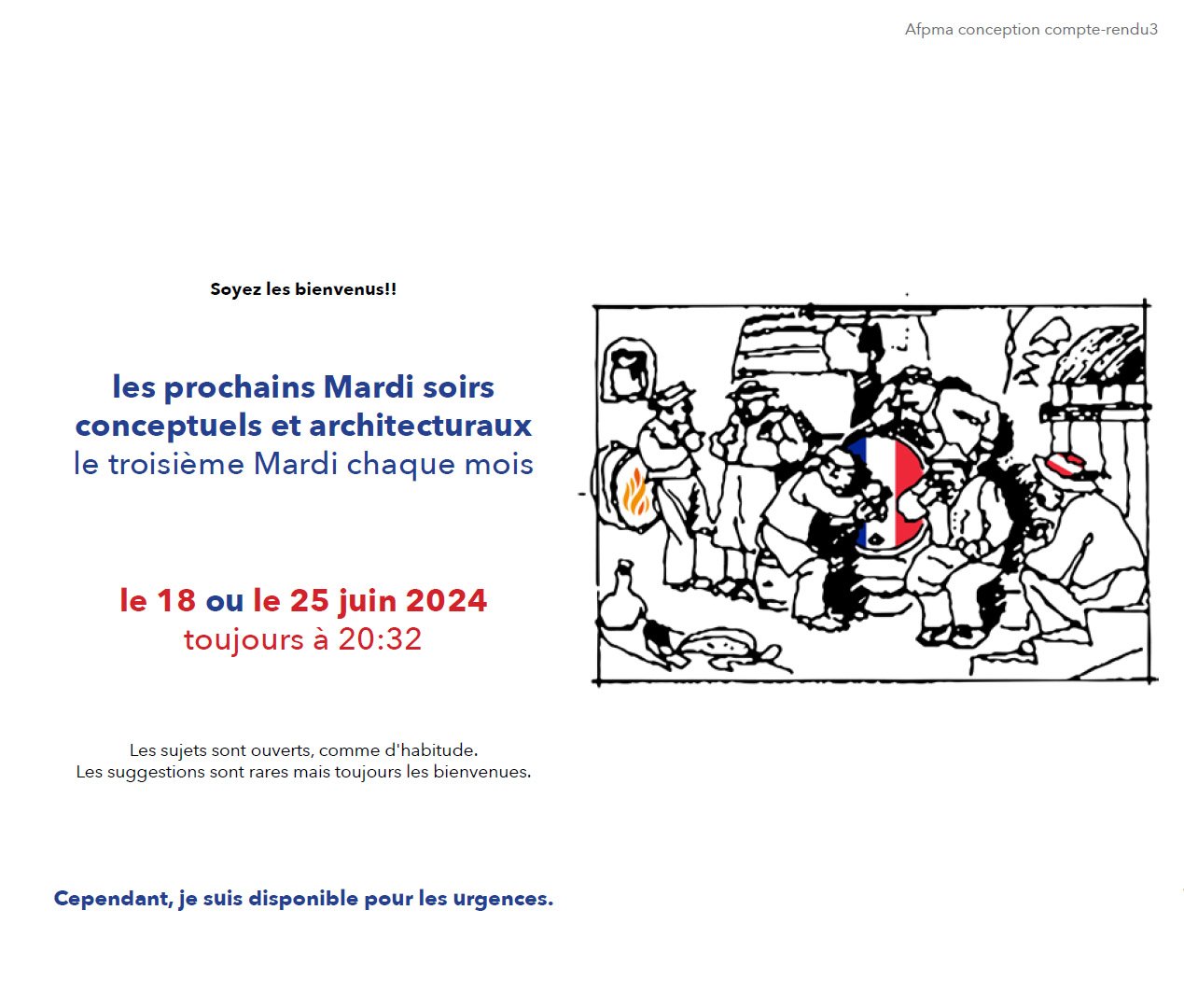 Afpma conception compte-rendu3

Soyez les bienvenus!!

les prochains Mardi soirs conceptuels et architecturaux
le troisième Mardi chaque mois

le 18 ou le 25 juin 2024
toujours à 20:32

Les sujets sont ouverts, comme d'habitude.
Les suggestions sont rares mais toujours les bienvenues.

Cependant, je suis disponible pour les urgences.